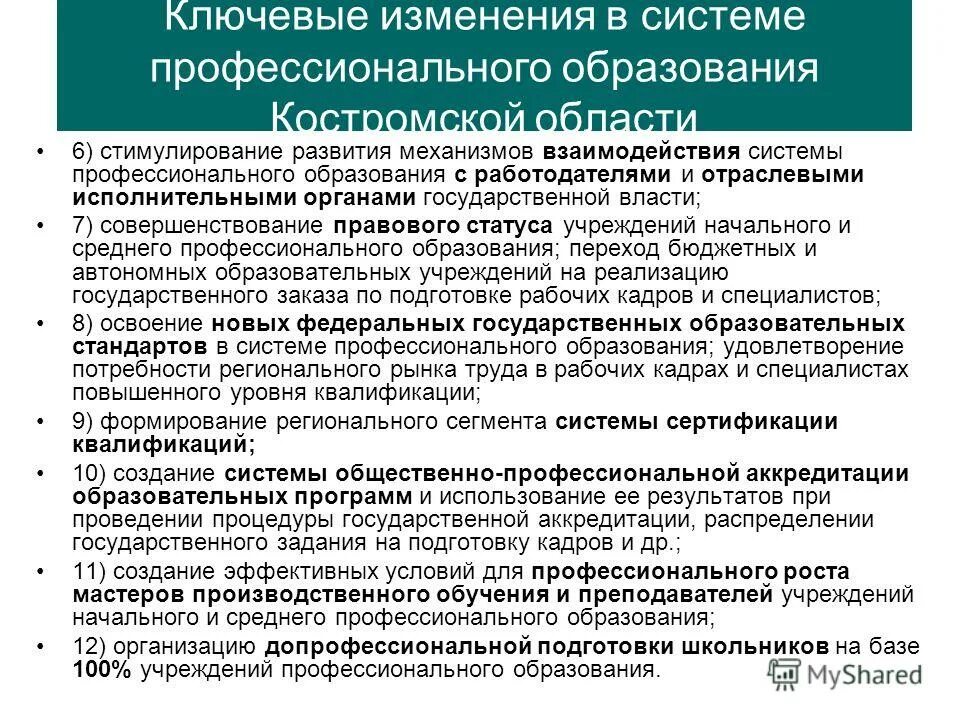 Ключевые изменения в системе профессионального образования Костромской области

• 6) стимулирование развития механизмов взаимодействия системы профессионального образования с работодателями и отраслевыми исполнительными органами государственной власти;

• 7) совершенствование правового статуса учреждений начального и среднего профессионального образования; переход бюджетных и автономных образовательных учреждений на реализацию государственного заказа по подготовке рабочих кадров и специалистов;

• 8) освоение новых федеральных государственных образовательных стандартов в системе профессионального образования; удовлетворение потребности регионального рынка труда в рабочих кадрах и специалистах повышенного уровня квалификации;

• 9) формирование регионального сегмента системы сертификации квалификаций;

• 10) создание системы общественно-профессиональной аккредитации образовательных программ и использование ее результатов при проведении процедуры государственной аккредитации, распределении государственного задания на подготовку кадров и др.;

• 11) создание эффективных условий для профессионального роста мастеров производственного обучения и преподавателей учреждений начального и среднего профессионального образования;

• 12) организацию допрофессиональной подготовки школьников на базе 100% учреждений профессионального образования.

MyShared